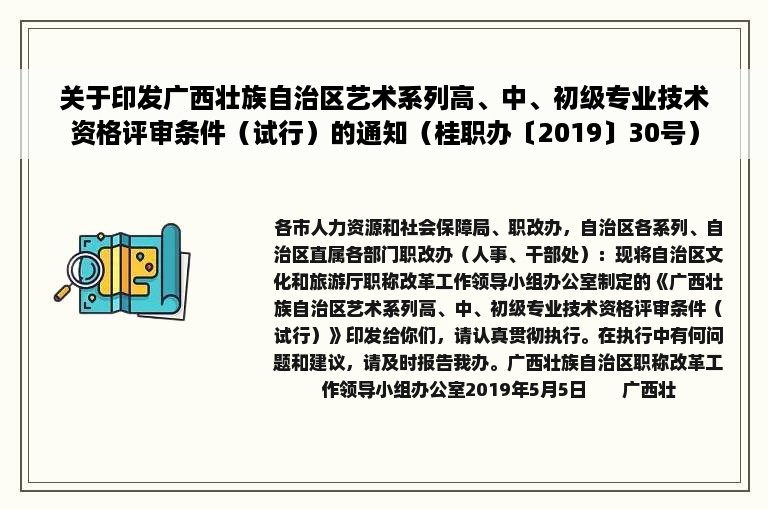 关于印发广西壮族自治区艺术系列高、中、初级专业技术资格评审条件（试行）的通知（桂职办〔2019〕30号）

各市人力资源和社会保障局、职改办，自治区各系列、自治区直属各部门职改办（人事、干部处）：现将自治区文化和旅游厅职称改革工作领导小组办公室制定的《广西壮族自治区艺术系列高、中、初级专业技术资格评审条件（试行）》印发给你们，请认真贯彻执行。在执行中有何问题和建议，请及时报告我办。广西壮族自治区职称改革工作领导小组办公室2019年5月5日　　广西壮